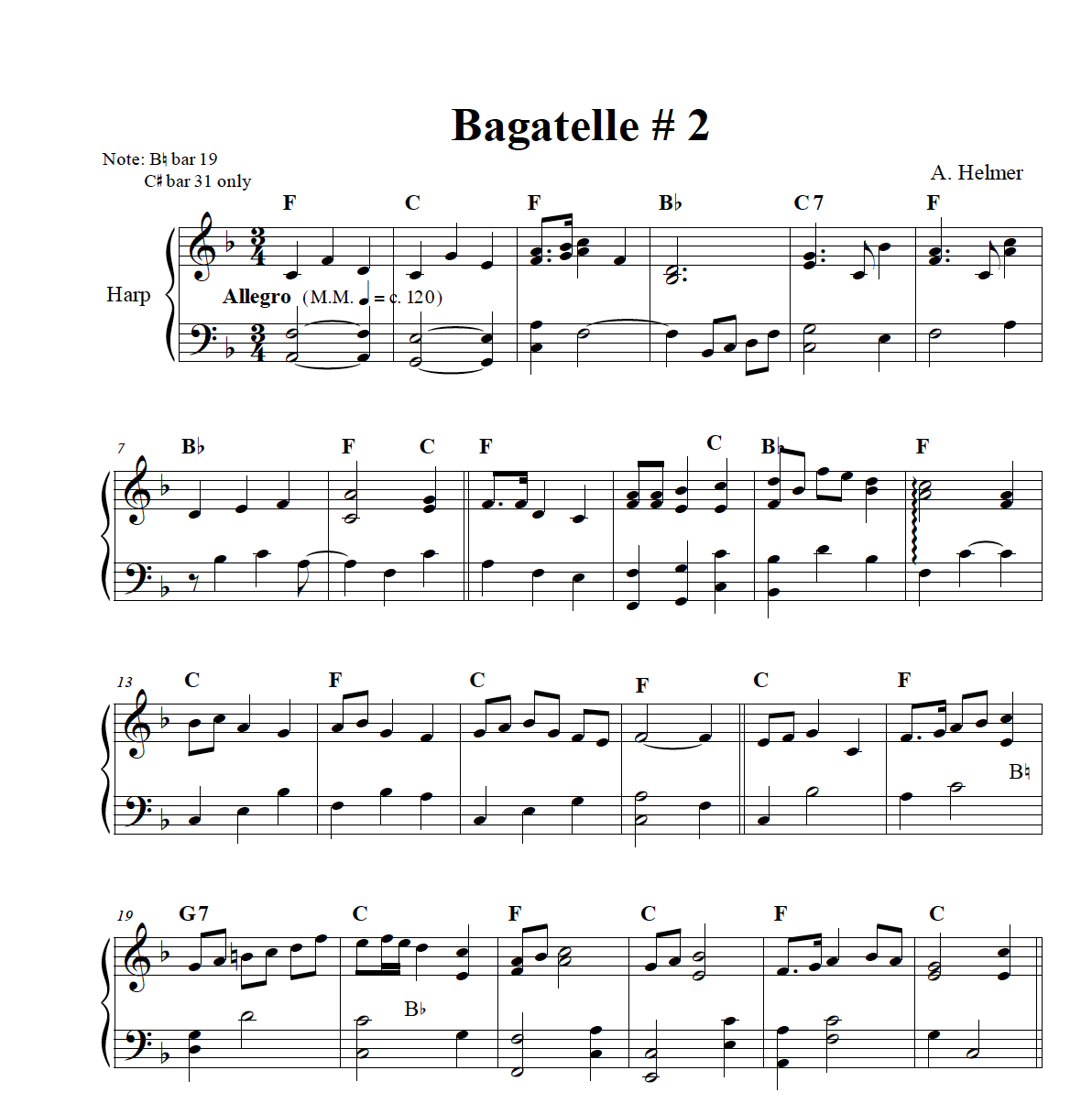 Bagatelle # 2

Note: B♮ bar 19
C♯ bar 31 only

A. Helmer

F C F B♭ C7 F

Harp

Allegro (M.M. ♩ = c. 120)

7 B♭ F C F C B♭ F

13 C F C F C F

B♮

19 G7 C F C F C

B♭